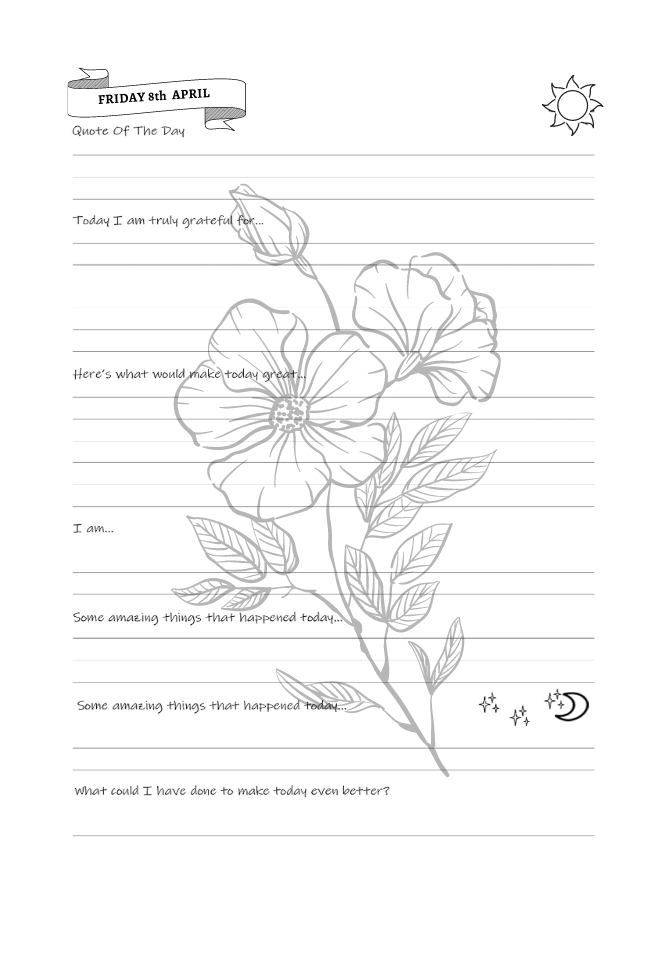 FRIDAY 8th APRIL

Quote Of The Day

Today I am truly grateful for...

Here's what would make today great...

I am...

Some amazing things that happened today...

Some amazing things that happened today...

What could I have done to make today even better?